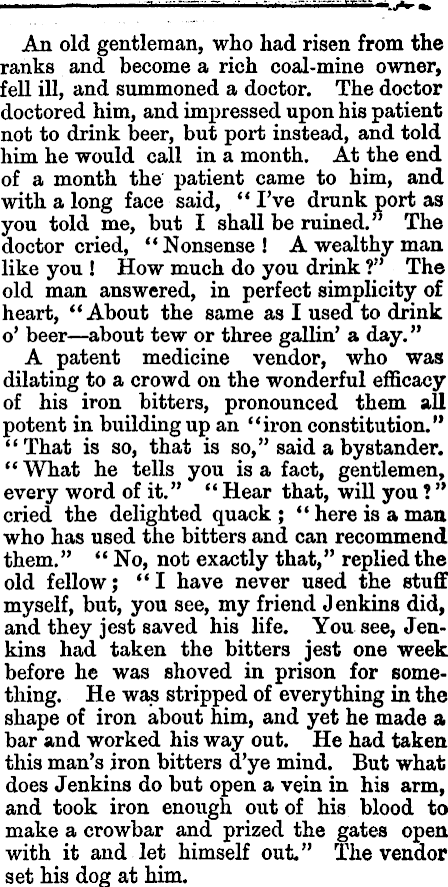 An old gentleman, who had risen from the ranks and become a rich coal-mine owner, fell ill, and summoned a doctor. The doctor doctored him, and impressed upon his patient not to drink beer, but port instead, and told him he would call in a month. At the end of a month the patient came to him, and with a long face said, "I've drunk port as you told me, but I shall be ruined." The doctor cried, "Nonsense! A wealthy man like you! How much do you drink?" The old man answered, in perfect simplicity of heart, "About the same as I used to drink o' beer—about tew or three gallin' a day."

A patent medicine vendor, who was dilating to a crowd on the wonderful efficacy of his iron bitters, pronounced them all potent in building up an "iron constitution." "That is so, that is so," said a bystander. "What he tells you is a fact, gentlemen, every word of it." "Hear that, will you?" cried the delighted quack; "here is a man who has used the bitters and can recommend them." "No, not exactly that," replied the old fellow; "I have never used the stuff myself, but, you see, my friend Jenkins did, and they jest saved his life. You see, Jenkins had taken the bitters jest one week before he was shoved in prison for something. He was stripped of everything in the shape of iron about him, and yet he made a bar and worked his way out. He had taken this man's iron bitters d'ye mind. But what does Jenkins do but open a vein in his arm, and took iron enough out of his blood to make a crowbar and prized the gates open with it and let himself out." The vendor set his dog at him.